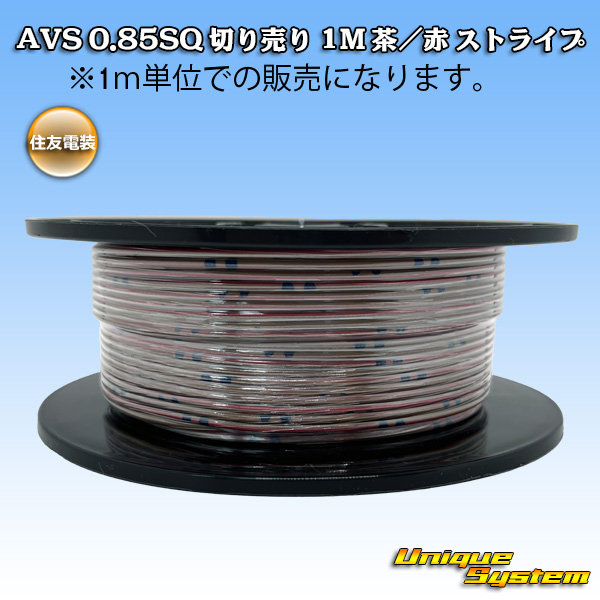 AVS 0.85SQ 切り売り 1M 茶／赤 ストライプ
※1m単位での販売になります。

住友電装

Unique System